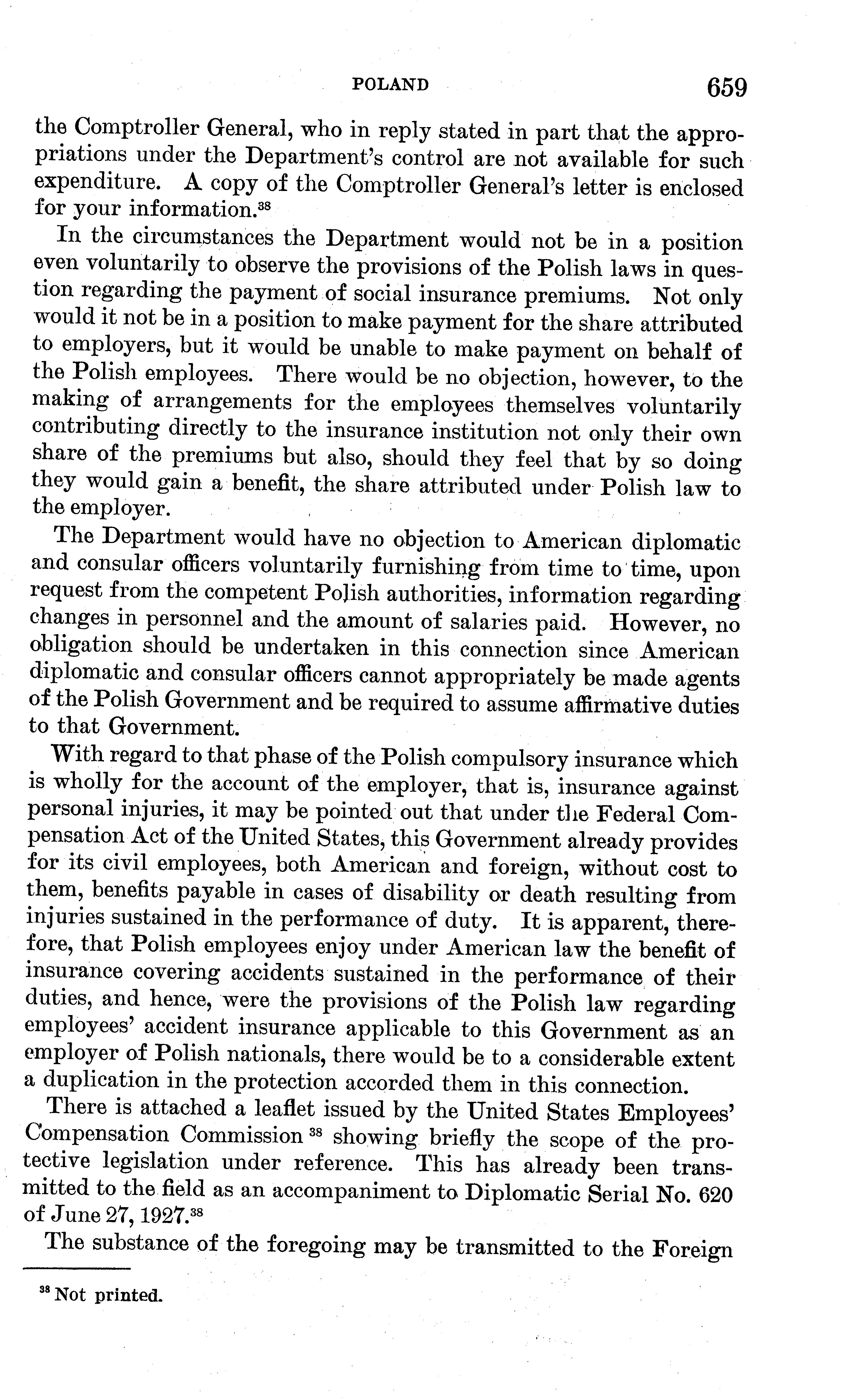 POLAND 659

the Comptroller General, who in reply stated in part that the appropriations under the Department's control are not available for such expenditure. A copy of the Comptroller General's letter is enclosed for your information.$^{38}$

In the circumstances the Department would not be in a position even voluntarily to observe the provisions of the Polish laws in question regarding the payment of social insurance premiums. Not only would it not be in a position to make payment for the share attributed to employers, but it would be unable to make payment on behalf of the Polish employees. There would be no objection, however, to the making of arrangements for the employees themselves voluntarily contributing directly to the insurance institution not only their own share of the premiums but also, should they feel that by so doing they would gain a benefit, the share attributed under Polish law to the employer.

The Department would have no objection to American diplomatic and consular officers voluntarily furnishing from time to time, upon request from the competent Polish authorities, information regarding changes in personnel and the amount of salaries paid. However, no obligation should be undertaken in this connection since American diplomatic and consular officers cannot appropriately be made agents of the Polish Government and be required to assume affirmative duties to that Government.

With regard to that phase of the Polish compulsory insurance which is wholly for the account of the employer, that is, insurance against personal injuries, it may be pointed out that under the Federal Compensation Act of the United States, this Government already provides for its civil employees, both American and foreign, without cost to them, benefits payable in cases of disability or death resulting from injuries sustained in the performance of duty. It is apparent, therefore, that Polish employees enjoy under American law the benefit of insurance covering accidents sustained in the performance of their duties, and hence, were the provisions of the Polish law regarding employees' accident insurance applicable to this Government as an employer of Polish nationals, there would be to a considerable extent a duplication in the protection accorded them in this connection.

There is attached a leaflet issued by the United States Employees' Compensation Commission $^{38}$ showing briefly the scope of the protective legislation under reference. This has already been transmitted to the field as an accompaniment to Diplomatic Serial No. 620 of June 27, 1927.$^{38}$

The substance of the foregoing may be transmitted to the Foreign

$^{38}$ Not printed.